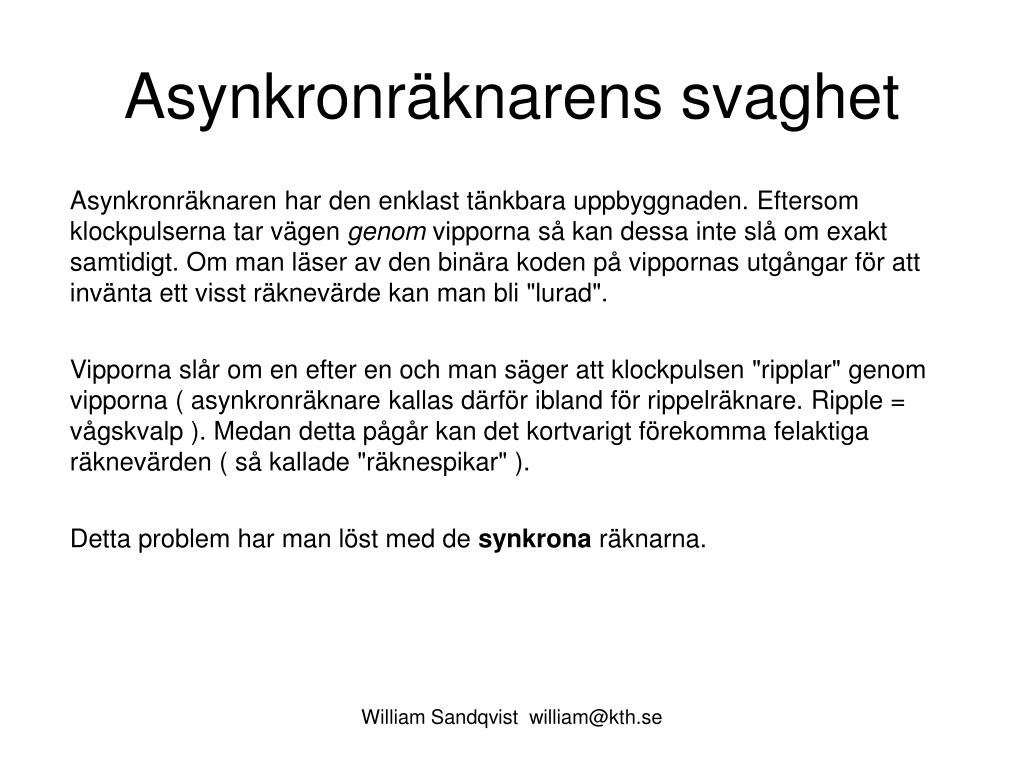 Asynkronräknarens svaghet

Asynkronräknaren har den enklast tänkbara uppbyggnaden. Eftersom klockpulserna tar vägen genom vipporna så kan dessa inte slå om exakt samtidigt. Om man läser av den binära koden på vippornas utgångar för att invänta ett visst räknevärde kan man bli "lurad".

Vipporna slår om en efter en och man säger att klockpulsen "ripplar" genom vipporna ( asynkronräknare kallas därför ibland för rippelräknare. Ripple = vågskvalp ). Medan detta pågår kan det kortvarigt förekomma felaktiga räknevärden ( så kallade "räknespikar" ).

Detta problem har man löst med de synkrona räknarna.

William Sandqvist william@kth.se